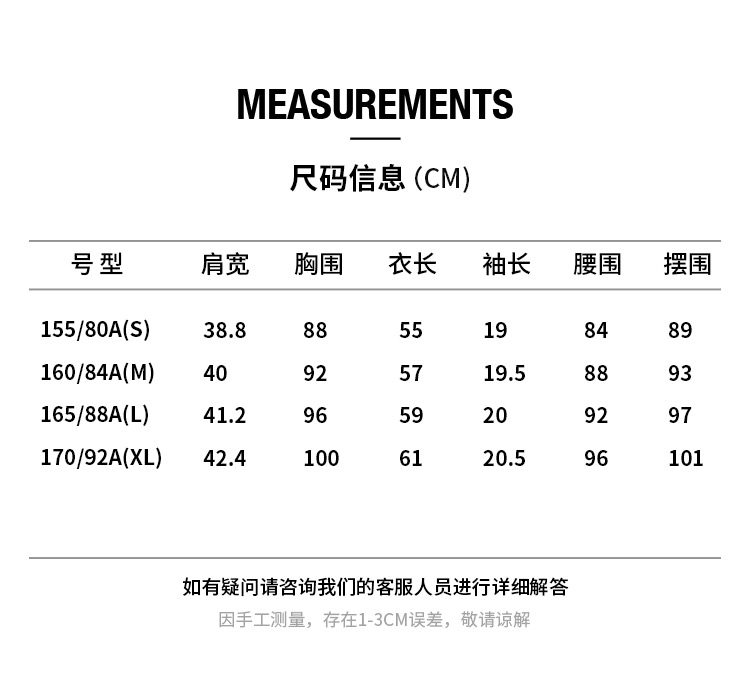 MEASUREMENTS

尺码信息 (CM)

| 号 型 | 肩宽 | 胸围 | 衣长 | 袖长 | 腰围 | 摆围 |
|---|---|---|---|---|---|---|
| 155/80A(S) | 38.8 | 88 | 55 | 19 | 84 | 89 |
| 160/84A(M) | 40 | 92 | 57 | 19.5 | 88 | 93 |
| 165/88A(L) | 41.2 | 96 | 59 | 20 | 92 | 97 |
| 170/92A(XL) | 42.4 | 100 | 61 | 20.5 | 96 | 101 |

如有疑问请咨询我们的客服人员进行详细解答

因手工测量，存在1-3CM误差，敬请谅解